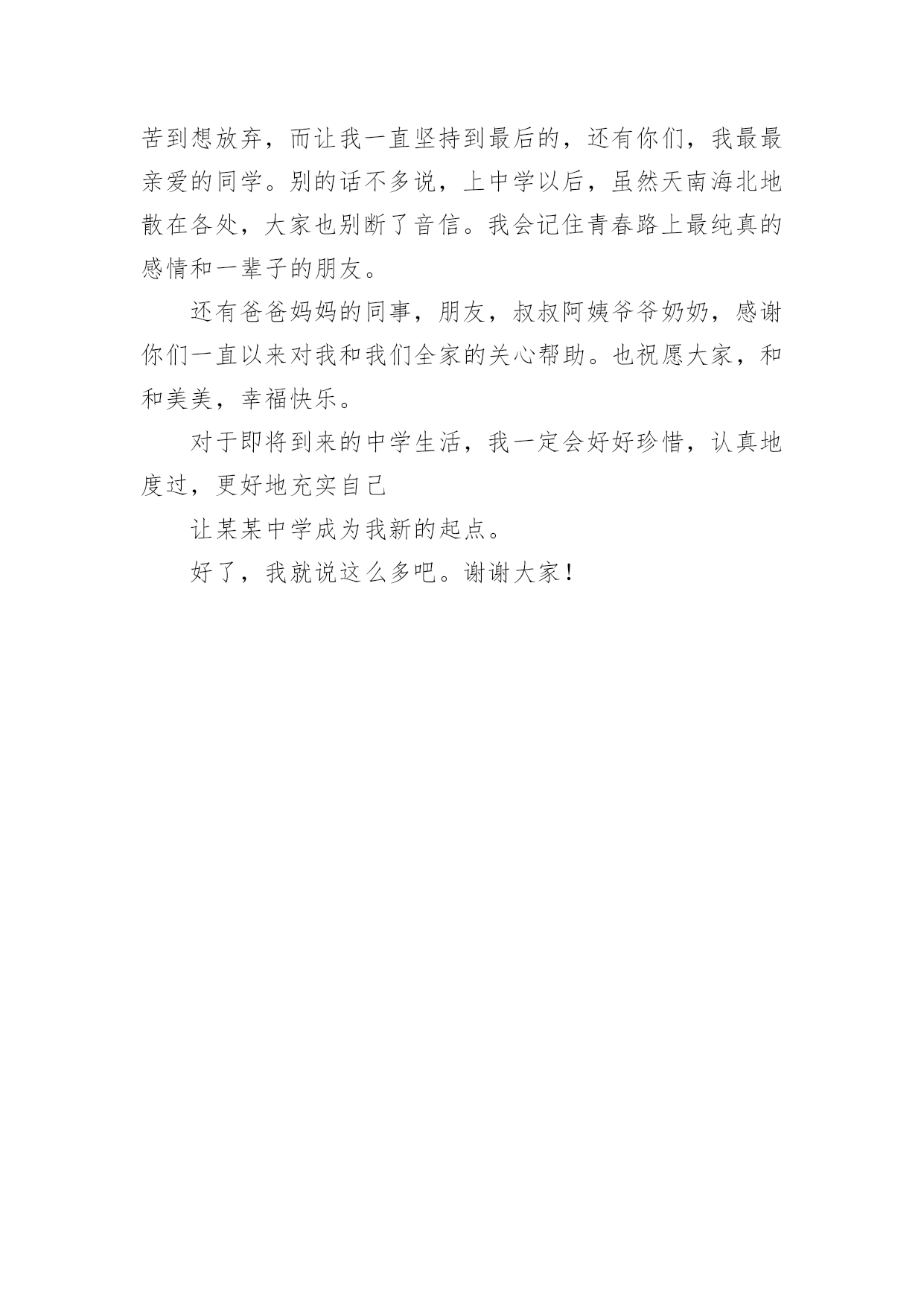 苦到想放弃，而让我一直坚持到最后的，还有你们，我最最亲爱的同学。别的话不多说，上中学以后，虽然天南海北地散在各处，大家也别断了音信。我会记住青春路上最纯真的感情和一辈子的朋友。

还有爸爸妈妈的同事，朋友，叔叔阿姨爷爷奶奶，感谢你们一直以来对我和我们全家的关心帮助。也祝愿大家，和和美美，幸福快乐。

对于即将到来的中学生活，我一定会好好珍惜，认真地度过，更好地充实自己

让某某中学成为我新的起点。

好了，我就说这么多吧。谢谢大家！